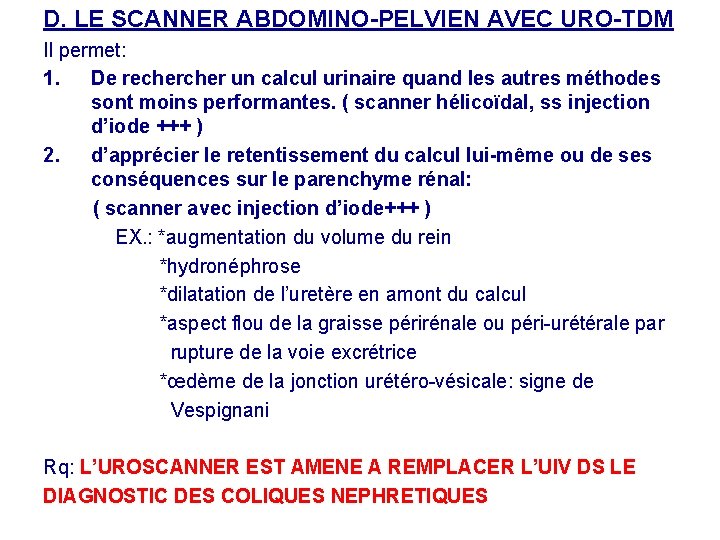 D. LE SCANNER ABDOMINO-PELVIEN AVEC URO-TDM

Il permet:

1. De rechercher un calcul urinaire quand les autres méthodes sont moins performantes. ( scanner hélicoïdal, ss injection d'iode +++ )

2. d'apprécier le retentissement du calcul lui-même ou de ses conséquences sur le parenchyme rénal:
( scanner avec injection d'iode+++ )
EX.: *augmentation du volume du rein
*hydronéphrose
*dilatation de l'uretère en amont du calcul
*aspect flou de la graisse périrénale ou péri-urétérale par rupture de la voie excrétrice
*œdème de la jonction urétéro-vésicale: signe de Vespignani

Rq: L'UROSCANNER EST AMENE A REMPLACER L'UIV DS LE DIAGNOSTIC DES COLIQUES NEPHRETIQUES